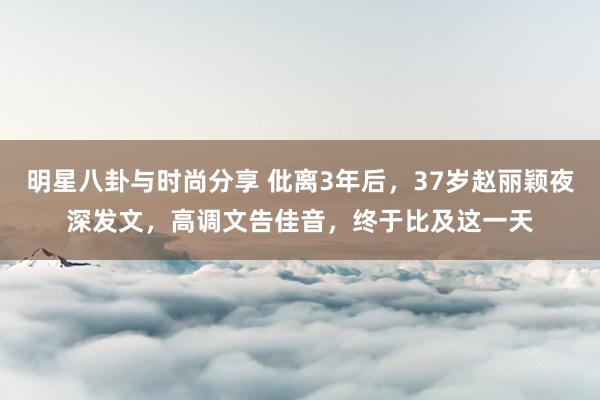 明星八卦与时尚分享 仳离3年后，37岁赵丽颖夜深发文，高调文告佳音，终于比及这一天